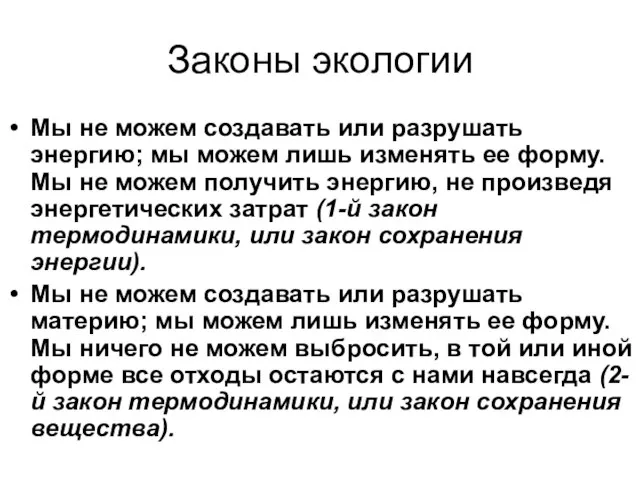 Законы экологии

• Мы не можем создавать или разрушать энергию; мы можем лишь изменять ее форму. Мы не можем получить энергию, не произведя энергетических затрат (1-й закон термодинамики, или закон сохранения энергии).

• Мы не можем создавать или разрушать материю; мы можем лишь изменять ее форму. Мы ничего не можем выбросить, в той или иной форме все отходы остаются с нами навсегда (2-й закон термодинамики, или закон сохранения вещества).